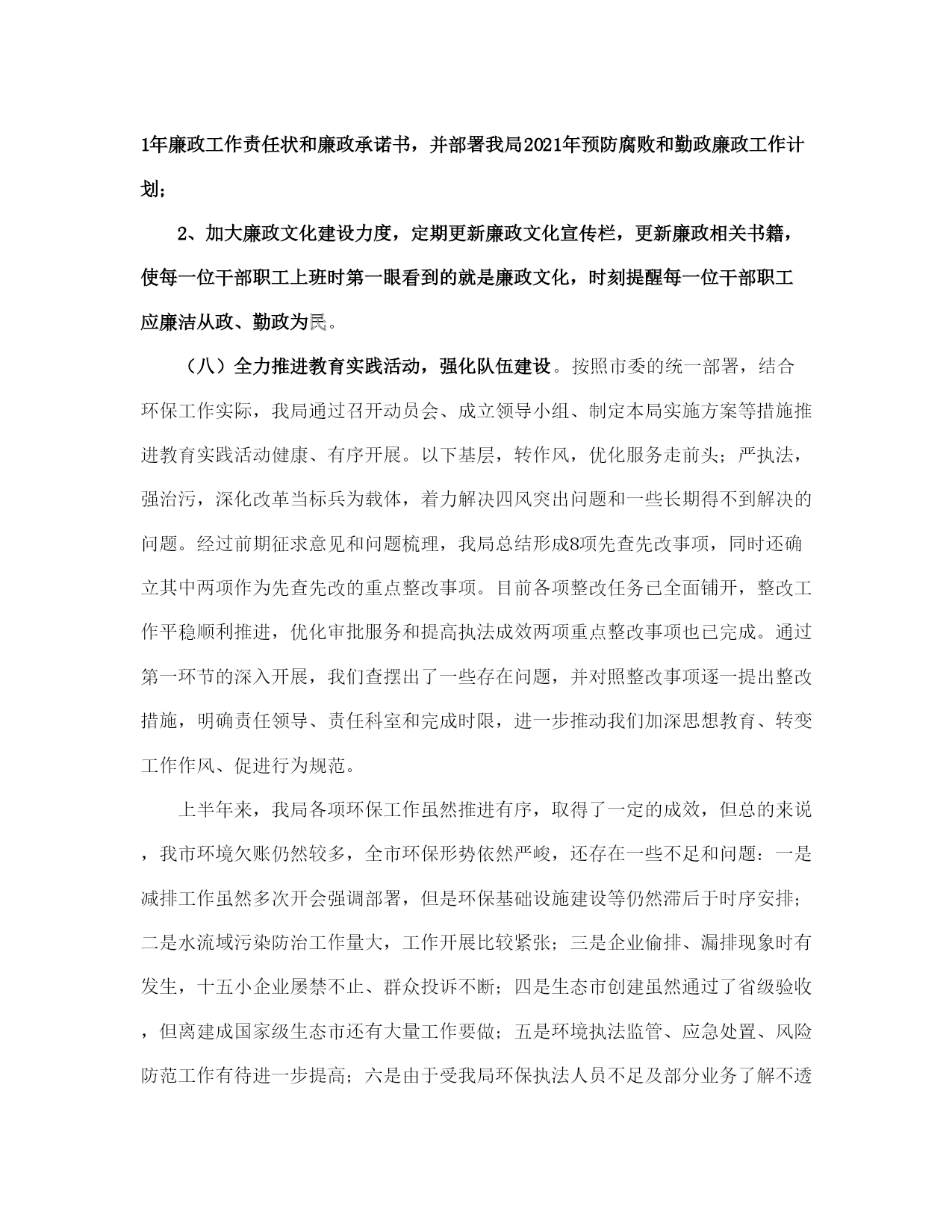 1年廉政工作责任状和廉政承诺书，并部署我局2021年预防腐败和勤政廉政工作计划；

2、加大廉政文化建设力度，定期更新廉政文化宣传栏，更新廉政相关书籍，使每一位干部职工上班时第一眼看到的就是廉政文化，时刻提醒每一位干部职工应廉洁从政、勤政为民。

（八）全力推进教育实践活动，强化队伍建设。按照市委的统一部署，结合环保工作实际，我局通过召开动员会、成立领导小组、制定本局实施方案等措施推进教育实践活动健康、有序开展。以下基层，转作风，优化服务走前头；严执法，强治污，深化改革当标兵为载体，着力解决四风突出问题和一些长期得不到解决的问题。经过前期征求意见和问题梳理，我局总结形成8项先查先改事项，同时还确立其中两项作为先查先改的重点整改事项。目前各项整改任务已全面铺开，整改工作平稳顺利推进，优化审批服务和提高执法成效两项重点整改事项也已完成。通过第一环节的深入开展，我们查摆出了一些存在问题，并对照整改事项逐一提出整改措施，明确责任领导、责任科室和完成时限，进一步推动我们加深思想教育、转变工作作风、促进行为规范。

上半年来，我局各项环保工作虽然推进有序，取得了一定的成效，但总的来说，我市环境欠账仍然较多，全市环保形势依然严峻，还存在一些不足和问题：一是减排工作虽然多次开会强调部署，但是环保基础设施建设等仍然滞后于时序安排；二是水流域污染防治工作量大，工作开展比较紧张；三是企业偷排、漏排现象时有发生，十五小企业屡禁不止、群众投诉不断；四是生态市创建虽然通过了省级验收，但离建成国家级生态市还有大量工作要做；五是环境执法监管、应急处置、风险防范工作有待进一步提高；六是由于受我局环保执法人员不足及部分业务了解不透